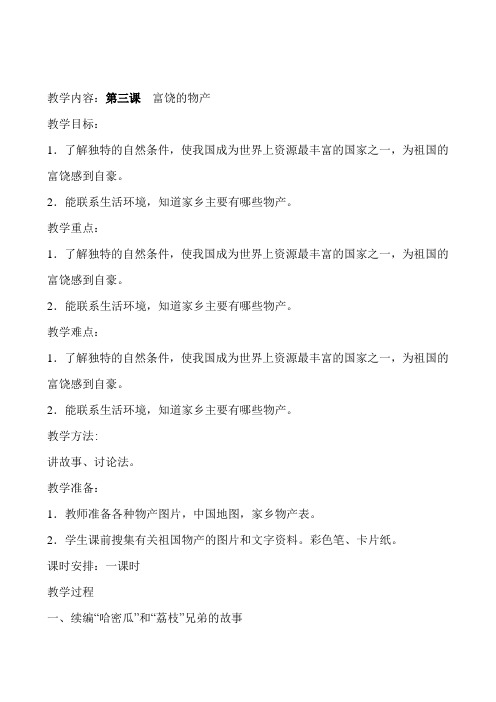 教学内容：第三课　富饶的物产

教学目标：

1．了解独特的自然条件，使我国成为世界上资源最丰富的国家之一，为祖国的富饶感到自豪。

2．能联系生活环境，知道家乡主要有哪些物产。

教学重点：

1．了解独特的自然条件，使我国成为世界上资源最丰富的国家之一，为祖国的富饶感到自豪。

2．能联系生活环境，知道家乡主要有哪些物产。

教学难点：

1．了解独特的自然条件，使我国成为世界上资源最丰富的国家之一，为祖国的富饶感到自豪。

2．能联系生活环境，知道家乡主要有哪些物产。

教学方法:

讲故事、讨论法。

教学准备：

1．教师准备各种物产图片，中国地图，家乡物产表。

2．学生课前搜集有关祖国物产的图片和文字资料。彩色笔、卡片纸。

课时安排：一课时

教学过程

一、续编“哈密瓜”和“荔枝”兄弟的故事